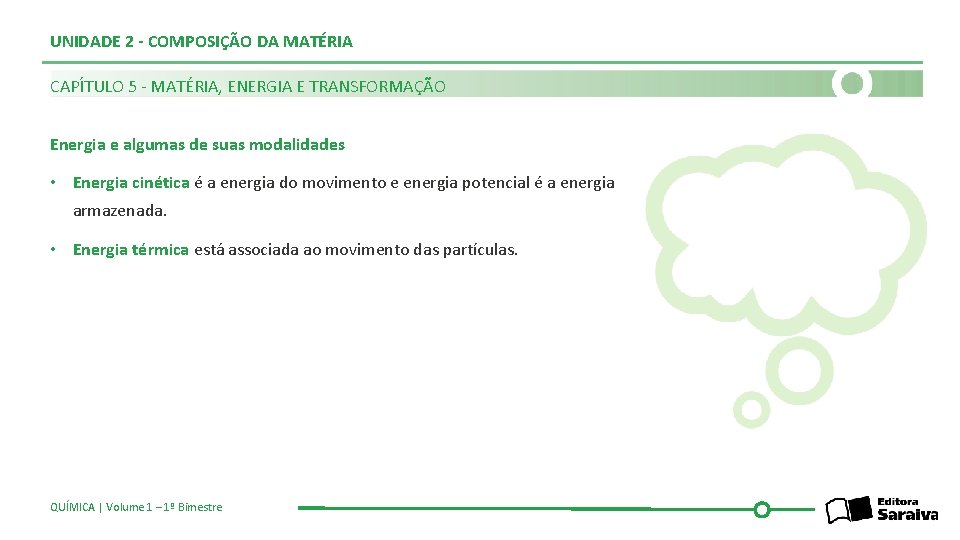 UNIDADE 2 - COMPOSIÇÃO DA MATÉRIA

CAPÍTULO 5 - MATÉRIA, ENERGIA E TRANSFORMAÇÃO

Energia e algumas de suas modalidades

• Energia cinética é a energia do movimento e energia potencial é a energia armazenada.

• Energia térmica está associada ao movimento das partículas.

QUÍMICA | Volume 1 – 1º Bimestre

Editora Saraiva